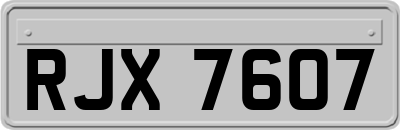 RJX 7607